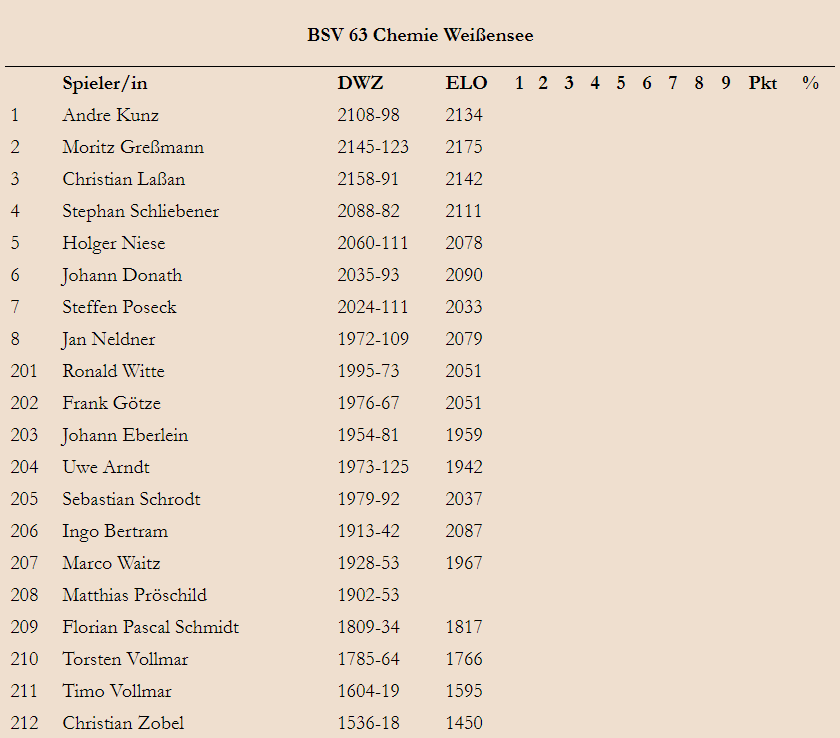 BSV 63 Chemie Weißensee

|  | Spieler/in | DWZ | ELO | 1 | 2 | 3 | 4 | 5 | 6 | 7 | 8 | 9 | Pkt | % |
|---|---|---|---|---|---|---|---|---|---|---|---|---|---|---|
| 1 | Andre Kunz | 2108-98 | 2134 |  |  |  |  |  |  |  |  |  |  |  |
| 2 | Moritz Greßmann | 2145-123 | 2175 |  |  |  |  |  |  |  |  |  |  |  |
| 3 | Christian Laßan | 2158-91 | 2142 |  |  |  |  |  |  |  |  |  |  |  |
| 4 | Stephan Schliebener | 2088-82 | 2111 |  |  |  |  |  |  |  |  |  |  |  |
| 5 | Holger Niese | 2060-111 | 2078 |  |  |  |  |  |  |  |  |  |  |  |
| 6 | Johann Donath | 2035-93 | 2090 |  |  |  |  |  |  |  |  |  |  |  |
| 7 | Steffen Poseck | 2024-111 | 2033 |  |  |  |  |  |  |  |  |  |  |  |
| 8 | Jan Neldner | 1972-109 | 2079 |  |  |  |  |  |  |  |  |  |  |  |
| 201 | Ronald Witte | 1995-73 | 2051 |  |  |  |  |  |  |  |  |  |  |  |
| 202 | Frank Götze | 1976-67 | 2051 |  |  |  |  |  |  |  |  |  |  |  |
| 203 | Johann Eberlein | 1954-81 | 1959 |  |  |  |  |  |  |  |  |  |  |  |
| 204 | Uwe Arndt | 1973-125 | 1942 |  |  |  |  |  |  |  |  |  |  |  |
| 205 | Sebastian Schrodt | 1979-92 | 2037 |  |  |  |  |  |  |  |  |  |  |  |
| 206 | Ingo Bertram | 1913-42 | 2087 |  |  |  |  |  |  |  |  |  |  |  |
| 207 | Marco Waitz | 1928-53 | 1967 |  |  |  |  |  |  |  |  |  |  |  |
| 208 | Matthias Pröschild | 1902-53 |  |  |  |  |  |  |  |  |  |  |  |  |
| 209 | Florian Pascal Schmidt | 1809-34 | 1817 |  |  |  |  |  |  |  |  |  |  |  |
| 210 | Torsten Vollmar | 1785-64 | 1766 |  |  |  |  |  |  |  |  |  |  |  |
| 211 | Timo Vollmar | 1604-19 | 1595 |  |  |  |  |  |  |  |  |  |  |  |
| 212 | Christian Zobel | 1536-18 | 1450 |  |  |  |  |  |  |  |  |  |  |  |